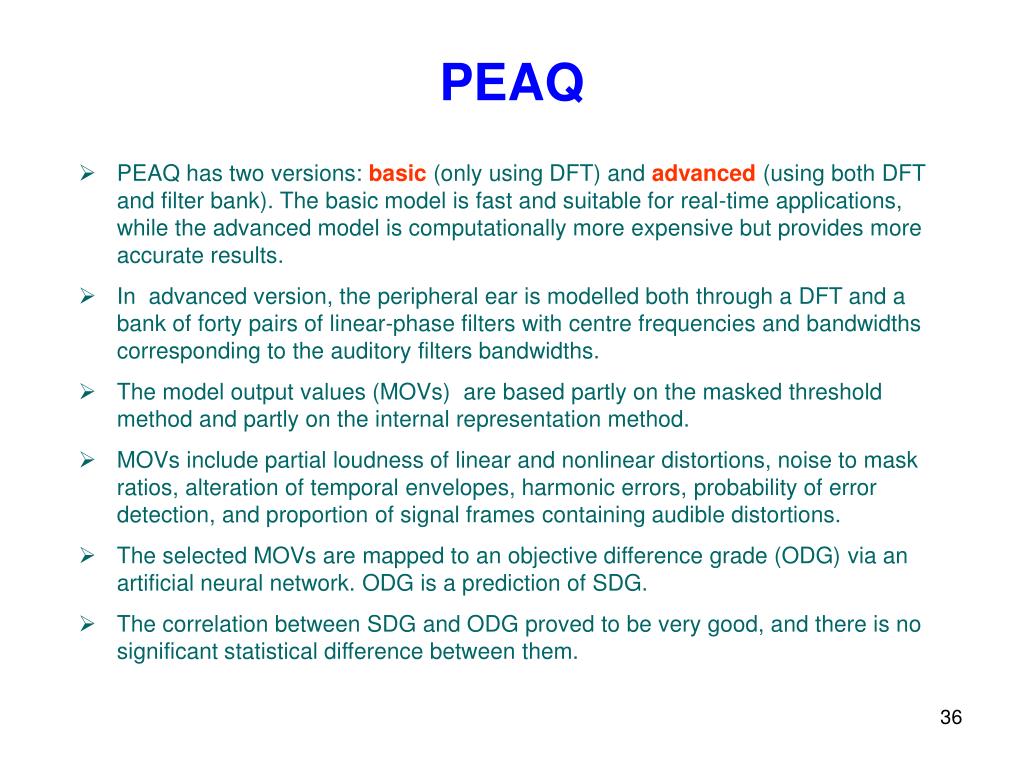 PEAQ

➢ PEAQ has two versions: basic (only using DFT) and advanced (using both DFT and filter bank). The basic model is fast and suitable for real-time applications, while the advanced model is computationally more expensive but provides more accurate results.

➢ In advanced version, the peripheral ear is modelled both through a DFT and a bank of forty pairs of linear-phase filters with centre frequencies and bandwidths corresponding to the auditory filters bandwidths.

➢ The model output values (MOVs) are based partly on the masked threshold method and partly on the internal representation method.

➢ MOVs include partial loudness of linear and nonlinear distortions, noise to mask ratios, alteration of temporal envelopes, harmonic errors, probability of error detection, and proportion of signal frames containing audible distortions.

➢ The selected MOVs are mapped to an objective difference grade (ODG) via an artificial neural network. ODG is a prediction of SDG.

➢ The correlation between SDG and ODG proved to be very good, and there is no significant statistical difference between them.

36